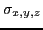 $\sigma_{x,y,z}$